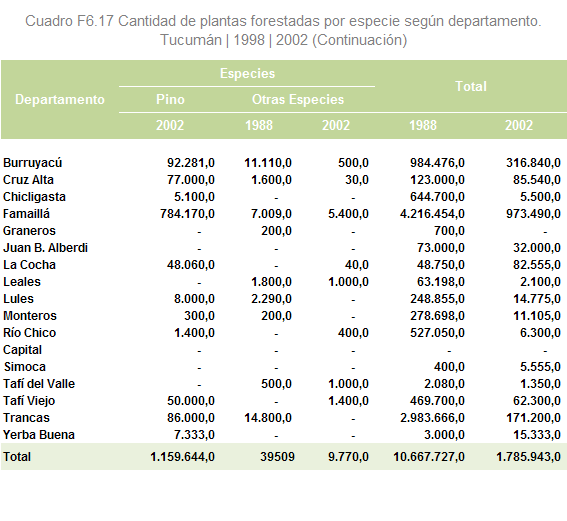 Cuadro F6.17 Cantidad de plantas forestadas por especie según departamento. Tucumán | 1998 | 2002 (Continuación)

| Departamento | Especies |  |  | Total |  |
|---|---|---|---|---|---|
|  | Pino | Otras Especies |  |  |  |
|  | 2002 | 1988 | 2002 | 1988 | 2002 |
| Burruyacú | 92.281,0 | 11.110,0 | 500,0 | 984.476,0 | 316.840,0 |
| Cruz Alta | 77.000,0 | 1.600,0 | 30,0 | 123.000,0 | 85.540,0 |
| Chicligasta | 5.100,0 | - | - | 644.700,0 | 5.500,0 |
| Famaillá | 784.170,0 | 7.009,0 | 5.400,0 | 4.216.454,0 | 973.490,0 |
| Graneros | - | 200,0 | - | 700,0 | - |
| Juan B. Alberdi | - | - | - | 73.000,0 | 32.000,0 |
| La Cocha | 48.060,0 | - | 40,0 | 48.750,0 | 82.555,0 |
| Leales | - | 1.800,0 | 1.000,0 | 63.198,0 | 2.100,0 |
| Lules | 8.000,0 | 2.290,0 | - | 248.855,0 | 14.775,0 |
| Monteros | 300,0 | 200,0 | - | 278.698,0 | 11.105,0 |
| Río Chico | 1.400,0 | - | 400,0 | 527.050,0 | 6.300,0 |
| Capital | - | - | - | - | - |
| Simoca | - | - | - | 400,0 | 5.555,0 |
| Tafí del Valle | - | 500,0 | 1.000,0 | 2.080,0 | 1.350,0 |
| Tafí Viejo | 50.000,0 | - | 1.400,0 | 469.700,0 | 62.300,0 |
| Trancas | 86.000,0 | 14.800,0 | - | 2.983.666,0 | 171.200,0 |
| Yerba Buena | 7.333,0 | - | - | 3.000,0 | 15.333,0 |
| Total | 1.159.644,0 | 39509 | 9.770,0 | 10.667.727,0 | 1.785.943,0 |